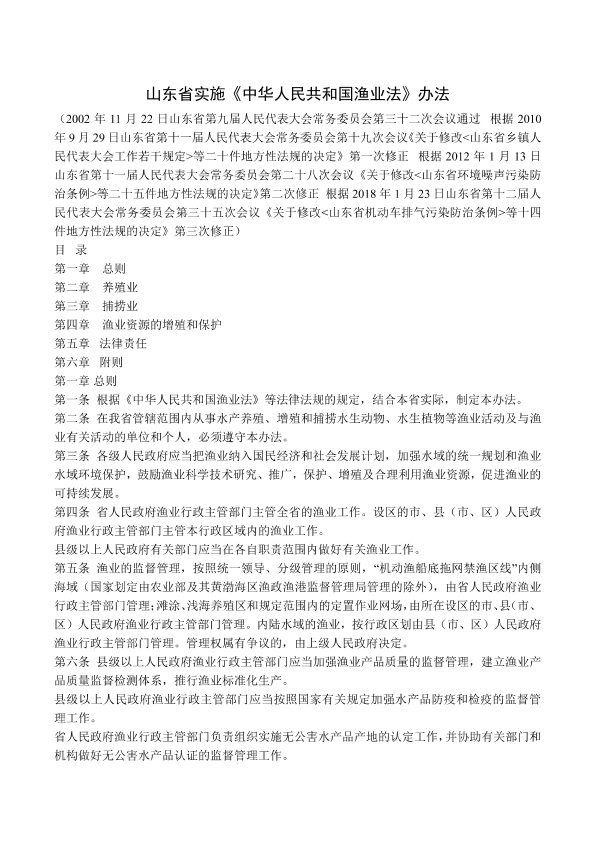 山东省实施《中华人民共和国渔业法》办法

（2002 年 11 月 22 日山东省第九届人民代表大会常务委员会第三十二次会议通过　根据 2010 年 9 月 29 日山东省第十一届人民代表大会常务委员会第十九次会议《关于修改<山东省乡镇人民代表大会工作若干规定>等二十件地方性法规的决定》第一次修正　根据 2012 年 1 月 13 日山东省第十一届人民代表大会常务委员会第二十八次会议《关于修改<山东省环境噪声污染防治条例>等二十五件地方性法规的决定》第二次修正　根据 2018 年 1 月 23 日山东省第十二届人民代表大会常务委员会第三十五次会议《关于修改<山东省机动车排气污染防治条例>等十四件地方性法规的决定》第三次修正）

目　录

第一章　总则

第二章　养殖业

第三章　捕捞业

第四章　渔业资源的增殖和保护

第五章　法律责任

第六章　附则

第一章 总则

第一条　根据《中华人民共和国渔业法》等法律法规的规定，结合本省实际，制定本办法。

第二条　在我省管辖范围内从事水产养殖、增殖和捕捞水生动物、水生植物等渔业活动及与渔业有关活动的单位和个人，必须遵守本办法。

第三条　各级人民政府应当把渔业纳入国民经济和社会发展计划，加强水域的统一规划和渔业水域环境保护，鼓励渔业科学技术研究、推广，保护、增殖及合理利用渔业资源，促进渔业的可持续发展。

第四条　省人民政府渔业行政主管部门主管全省的渔业工作。设区的市、县（市、区）人民政府渔业行政主管部门主管本行政区域内的渔业工作。

县级以上人民政府有关部门应当在各自职责范围内做好有关渔业工作。

第五条　渔业的监督管理，按照统一领导、分级管理的原则，“机动渔船底拖网禁渔区线”内侧海域（国家划定由农业部及其黄渤海区渔政渔港监督管理局管理的除外），由省人民政府渔业行政主管部门管理；滩涂、浅海养殖区和规定范围内的定置作业网场，由所在设区的市、县（市、区）人民政府渔业行政主管部门管理。内陆水域的渔业，按行政区划由县（市、区）人民政府渔业行政主管部门管理。管理权属有争议的，由上级人民政府决定。

第六条　县级以上人民政府渔业行政主管部门应当加强渔业产品质量的监督管理，建立渔业产品质量监督检测体系，推行渔业标准化生产。

县级以上人民政府渔业行政主管部门应当按照国家有关规定加强水产品防疫和检疫的监督管理工作。

省人民政府渔业行政主管部门负责组织实施无公害水产品产地的认定工作，并协助有关部门和机构做好无公害水产品认证的监督管理工作。